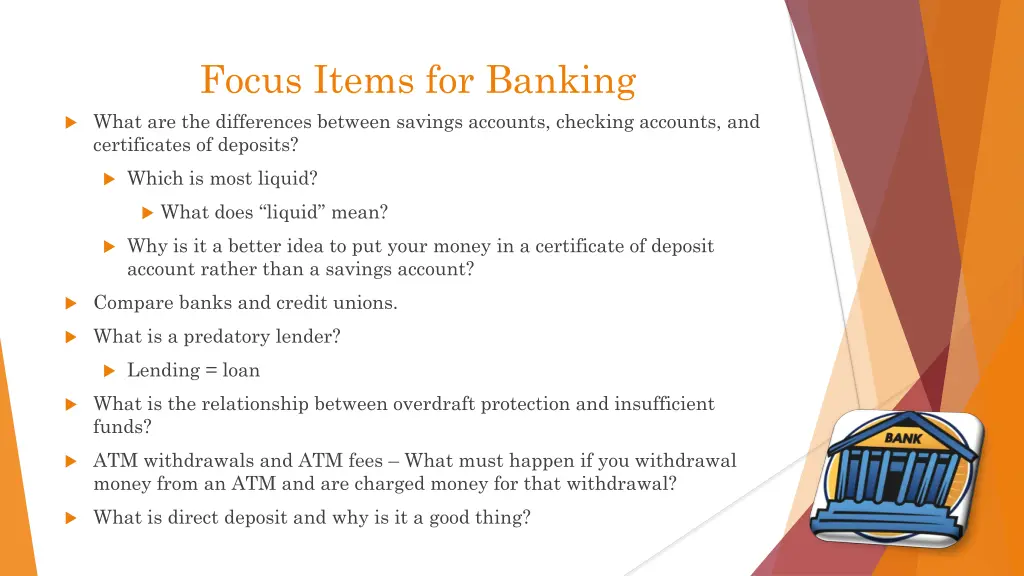 Focus Items for Banking

What are the differences between savings accounts, checking accounts, and certificates of deposits?

Which is most liquid?

What does “liquid” mean?

Why is it a better idea to put your money in a certificate of deposit account rather than a savings account?

Compare banks and credit unions.

What is a predatory lender?

Lending = loan

What is the relationship between overdraft protection and insufficient funds?

ATM withdrawals and ATM fees – What must happen if you withdrawal money from an ATM and are charged money for that withdrawal?

What is direct deposit and why is it a good thing?

BANK